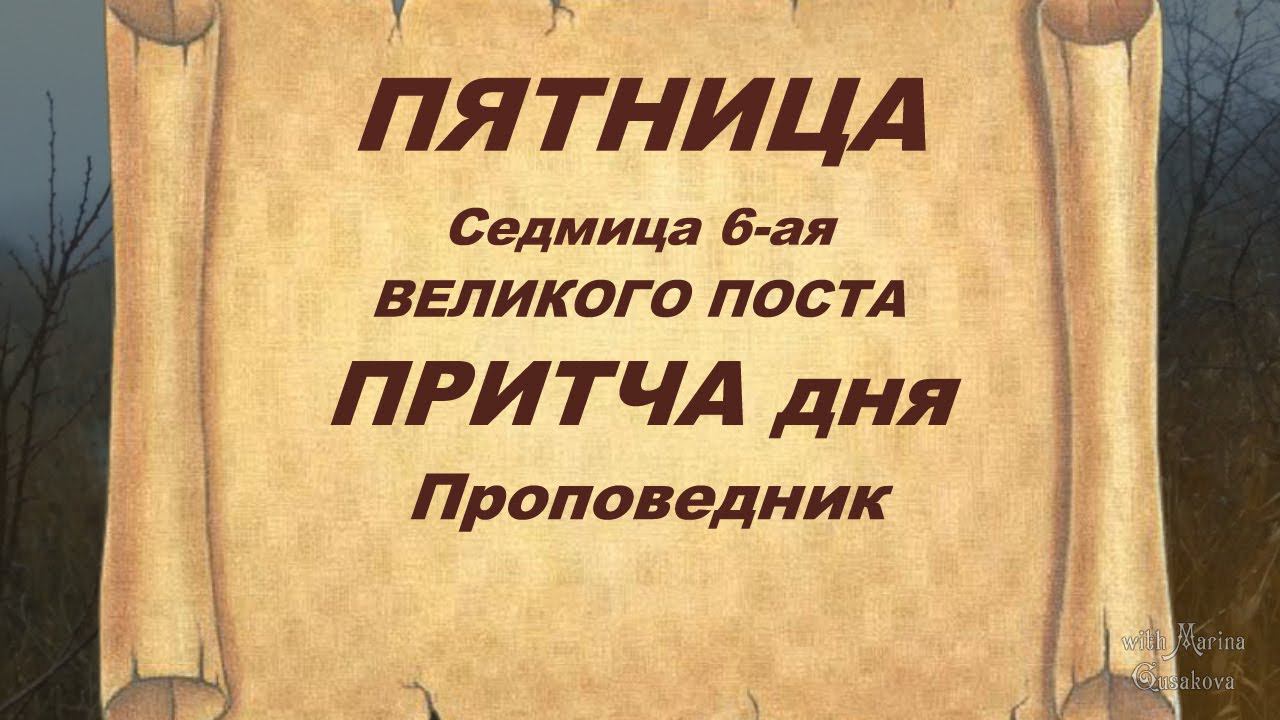 ПЯТНИЦА
Седмица 6-ая
ВЕЛИКОГО ПОСТА
ПРИТЧА дня
Проповедник

with Marina Gusakova